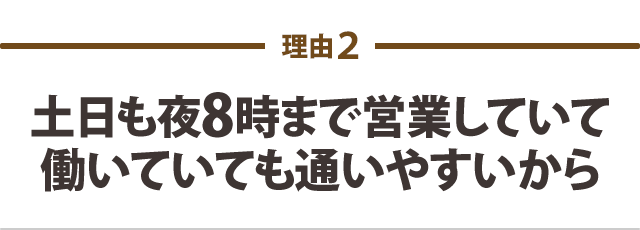 理由2

土日も夜8時まで営業していて
働いていても通いやすいから